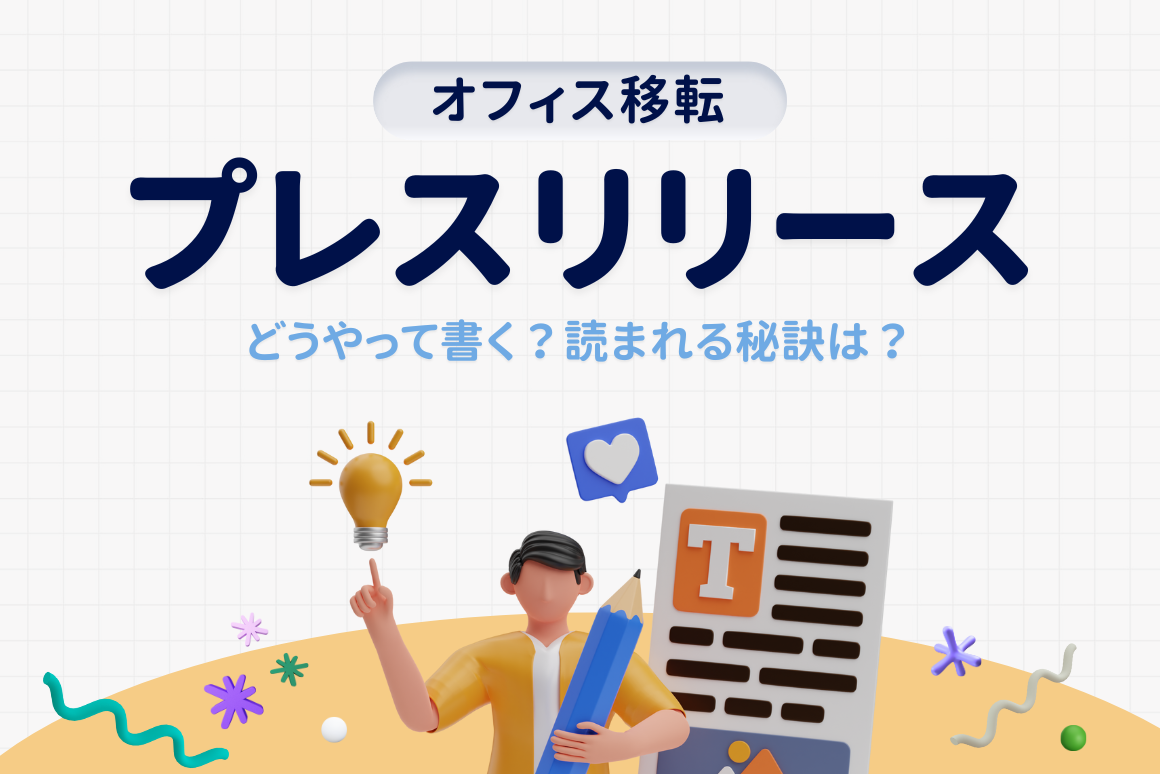 オフィス移転

プレスリリース

どうやって書く？読まれる秘訣は？

T